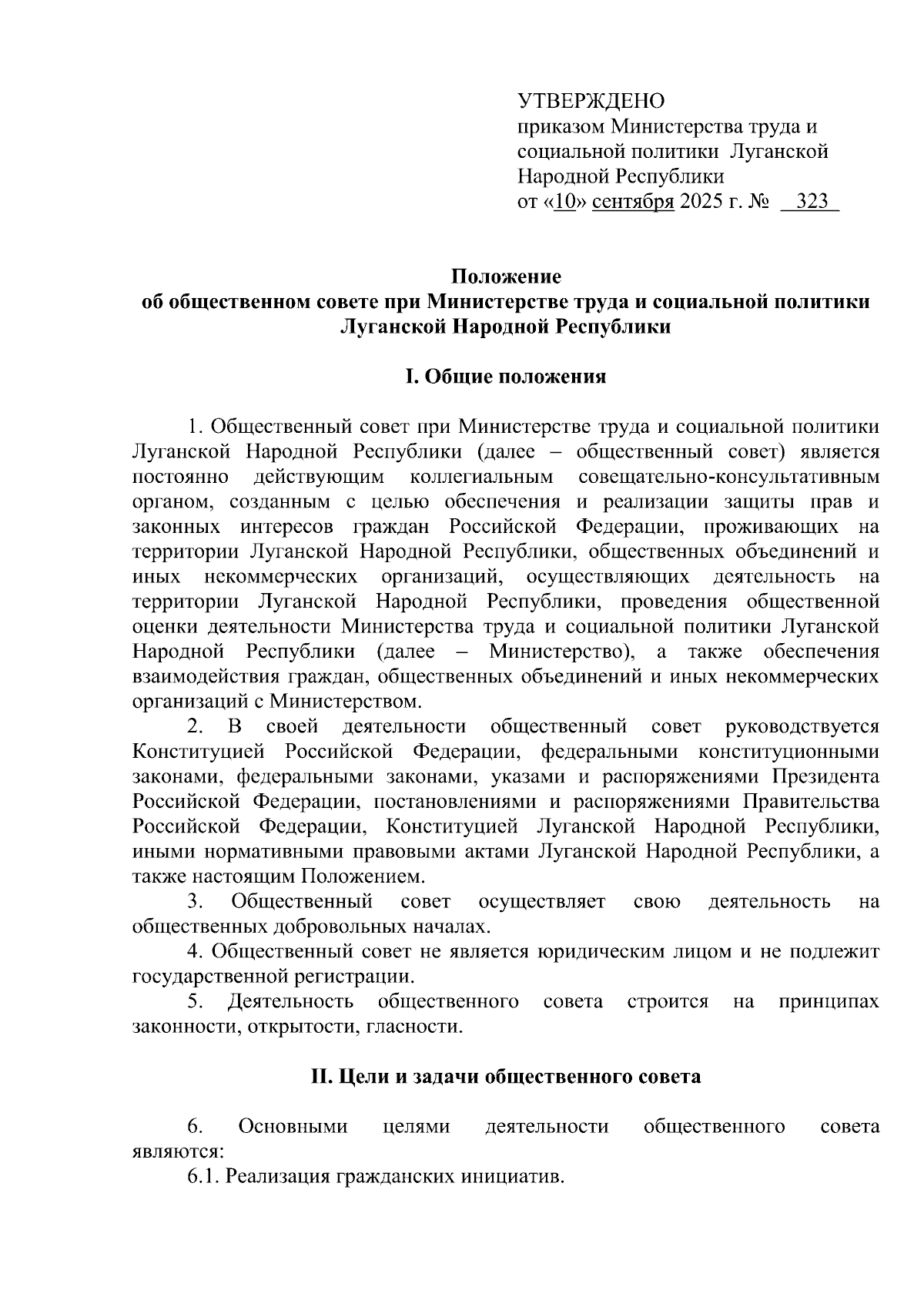 УТВЕРЖДЕНО
приказом Министерства труда и социальной политики Луганской Народной Республики
от «10» сентября 2025 г. № 323

Положение
об общественном совете при Министерстве труда и социальной политики Луганской Народной Республики

I. Общие положения

1. Общественный совет при Министерстве труда и социальной политики Луганской Народной Республики (далее – общественный совет) является постоянно действующим коллегиальным совещательно-консультативным органом, созданным с целью обеспечения и реализации защиты прав и законных интересов граждан Российской Федерации, проживающих на территории Луганской Народной Республики, общественных объединений и иных некоммерческих организаций, осуществляющих деятельность на территории Луганской Народной Республики, проведения общественной оценки деятельности Министерства труда и социальной политики Луганской Народной Республики (далее – Министерство), а также обеспечения взаимодействия граждан, общественных объединений и иных некоммерческих организаций с Министерством.

2. В своей деятельности общественный совет руководствуется Конституцией Российской Федерации, федеральными конституционными законами, федеральными законами, указами и распоряжениями Президента Российской Федерации, постановлениями и распоряжениями Правительства Российской Федерации, Конституцией Луганской Народной Республики, иными нормативными правовыми актами Луганской Народной Республики, а также настоящим Положением.

3. Общественный совет осуществляет свою деятельность на общественных добровольных началах.

4. Общественный совет не является юридическим лицом и не подлежит государственной регистрации.

5. Деятельность общественного совета строится на принципах законности, открытости, гласности.

II. Цели и задачи общественного совета

6. Основными целями деятельности общественного совета являются:

6.1. Реализация гражданских инициатив.